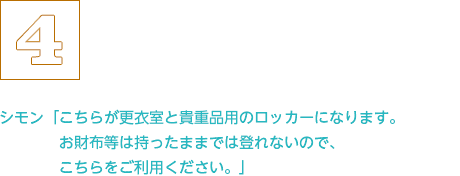 4

シモン「こちらが更衣室と貴重品用のロッカーになります。
お財布等は持ったままでは登れないので、
こちらをご利用ください。」